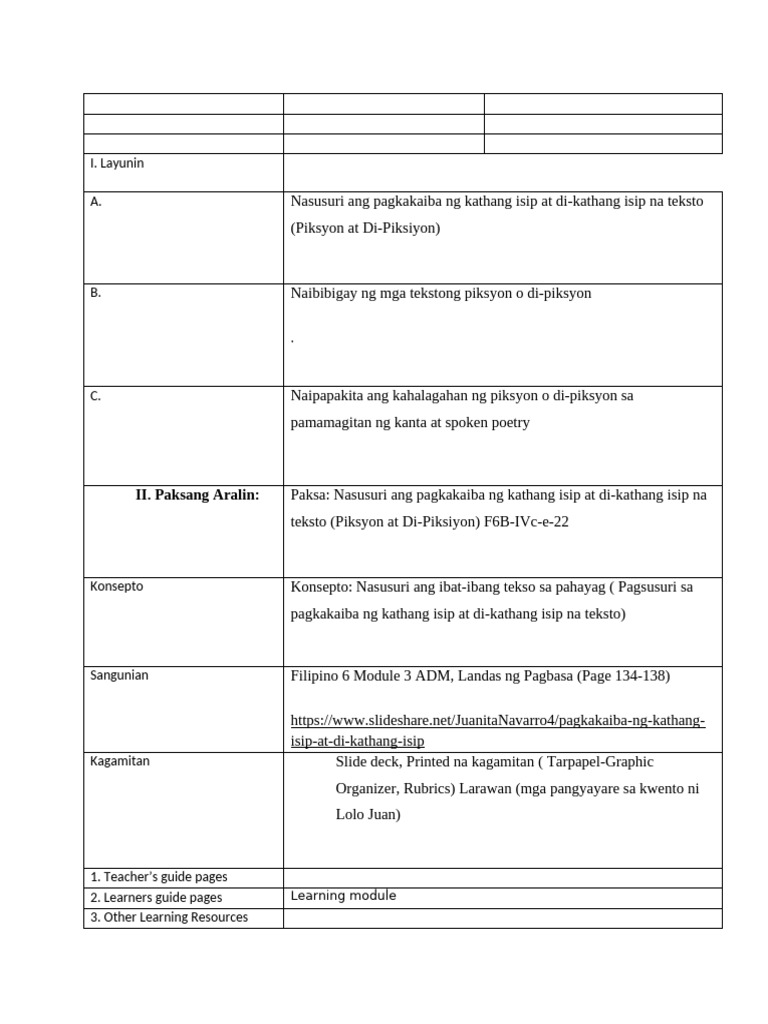 | | | |
|---|---|---|
| | | |
| | | |
| | | |

| | |
|---|---|
| I. Layunin | |
| A. | Nasusuri ang pagkakaiba ng kathang isip at di-kathang isip na teksto (Piksyon at Di-Piksiyon) |
| B. | Naibibigay ng mga tekstong piksyon o di-piksyon . |
| C. | Naipapakita ang kahalagahan ng piksyon o di-piksyon sa pamamagitan ng kanta at spoken poetry |
| II. Paksang Aralin: | Paksa: Nasusuri ang pagkakaiba ng kathang isip at di-kathang isip na teksto (Piksyon at Di-Piksiyon) F6B-IVc-e-22 |
| Konsepto | Konsepto: Nasusuri ang ibat-ibang tekso sa pahayag ( Pagsusuri sa pagkakaiba ng kathang isip at di-kathang isip na teksto) |
| Sangunian | Filipino 6 Module 3 ADM, Landas ng Pagbasa (Page 134-138) https://www.slideshare.net/JuanitaNavarro4/pagkakaiba-ng-kathang-isip-at-di-kathang-isip |
| Kagamitan | Slide deck, Printed na kagamitan ( Tarpapel-Graphic Organizer, Rubrics) Larawan (mga pangyayare sa kwento ni Lolo Juan) |
| 1. Teacher's guide pages | |
| 2. Learners guide pages | Learning module |
| 3. Other Learning Resources | |